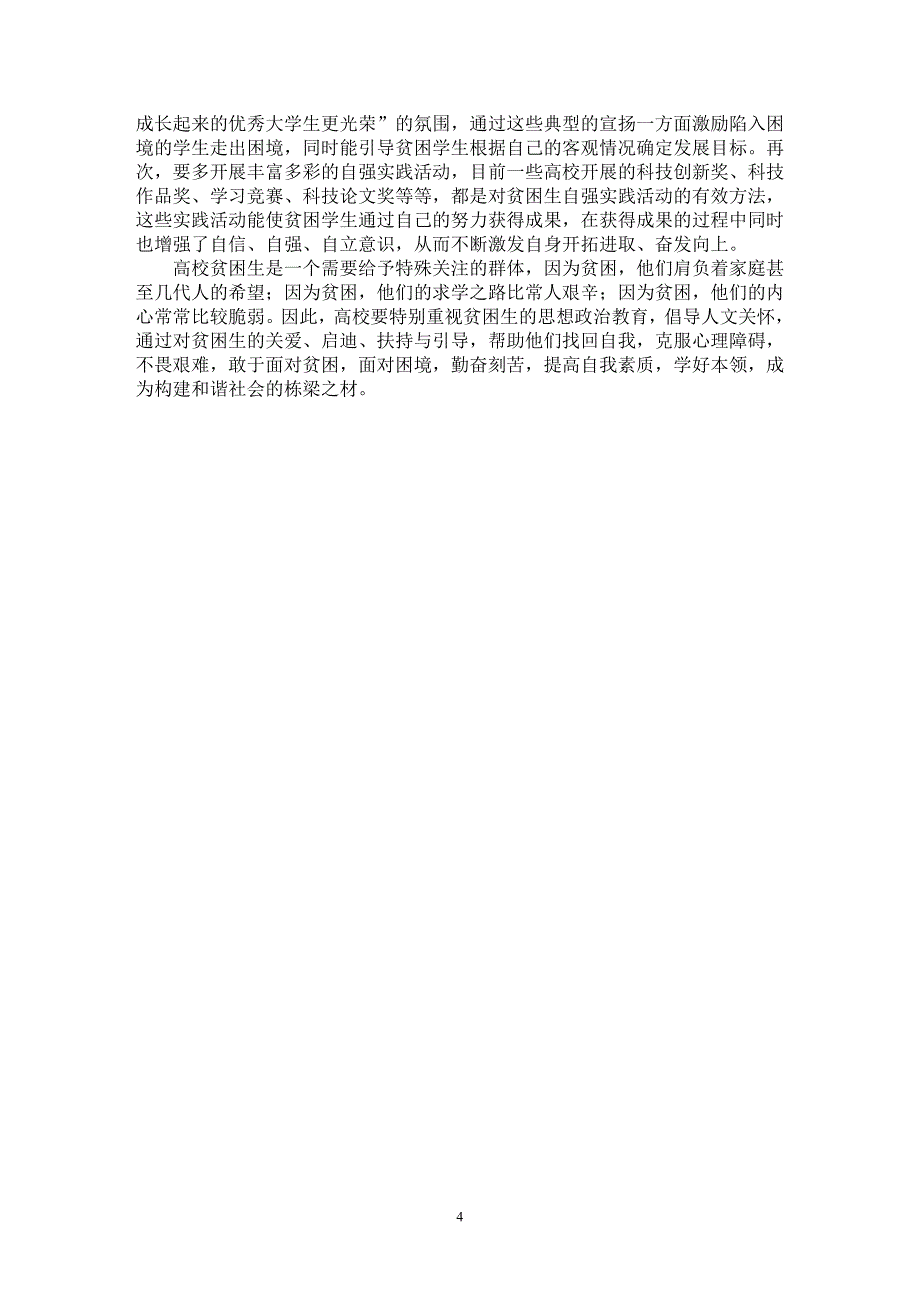 成长起来的优秀大学生更光荣”的氛围，通过这些典型的宣扬一方面激励陷入困境的学生走出困境，同时能引导贫困学生根据自己的客观情况确定发展目标。再次，要多开展丰富多彩的自强实践活动，目前一些高校开展的科技创新奖、科技作品奖、学习竞赛、科技论文奖等等，都是对贫困生自强实践活动的有效方法，这些实践活动能使贫困学生通过自己的努力获得成果，在获得成果的过程中同时也增强了自信、自强、自立意识，从而不断激发自身开拓进取、奋发向上。

高校贫困生是一个需要给予特殊关注的群体，因为贫困，他们肩负着家庭甚至几代人的希望；因为贫困，他们的求学之路比常人艰辛；因为贫困，他们的内心常常比较脆弱。因此，高校要特别重视贫困生的思想政治教育，倡导人文关怀，通过对贫困生的关爱、启迪、扶持与引导，帮助他们找回自我，克服心理障碍，不畏艰难，敢于面对贫困，面对困境，勤奋刻苦，提高自我素质，学好本领，成为构建和谐社会的栋梁之材。

4